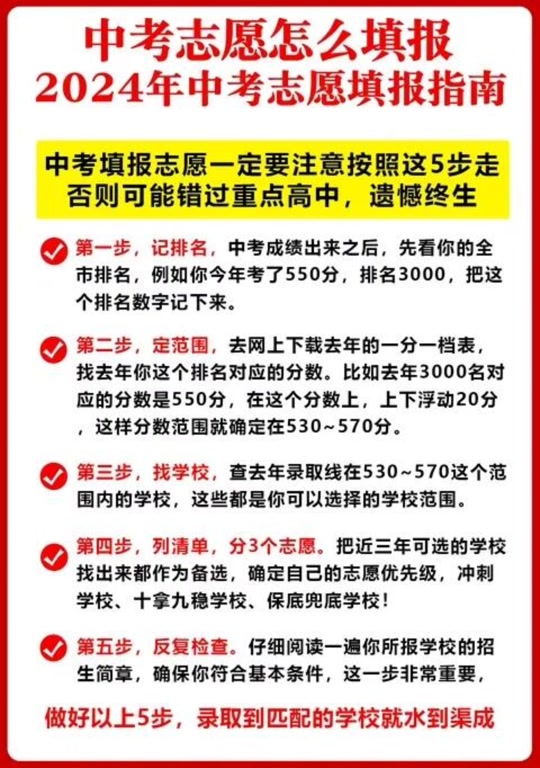 中考志愿怎么填报
2024年中考志愿填报指南

中考填报志愿一定要注意按照这5步走
否则可能错过重点高中，遗憾终生

第一步，记排名，中考成绩出来之后，先看你的全市排名，例如你今年考了550分，排名3000，把这个排名数字记下来。

第二步，定范围，去网上下载去年的一分一档表，找去年你这个排名对应的分数。比如去年3000名对应的分数是550分，在这个分数上，上下浮动20分，这样分数范围就确定在530~570分。

第三步，找学校，查去年录取线在530~570这个范围内的学校，这些都是你可以选择的学校范围。

第四步，列清单，分3个志愿。把近三年可选的学校找出来都作为备选，确定自己的志愿优先级，冲刺学校、十拿九稳学校、保底兜底学校！

第五步，反复检查。仔细阅读一遍你所报学校的招生简章，确保你符合基本条件，这一步非常重要，

做好以上5步，录取到匹配的学校就水到渠成